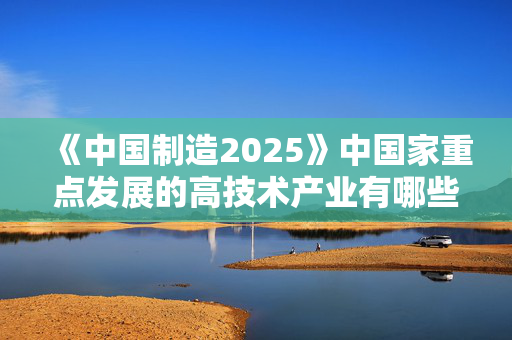 《中国制造2025》中国家重点发展的高技术产业有哪些